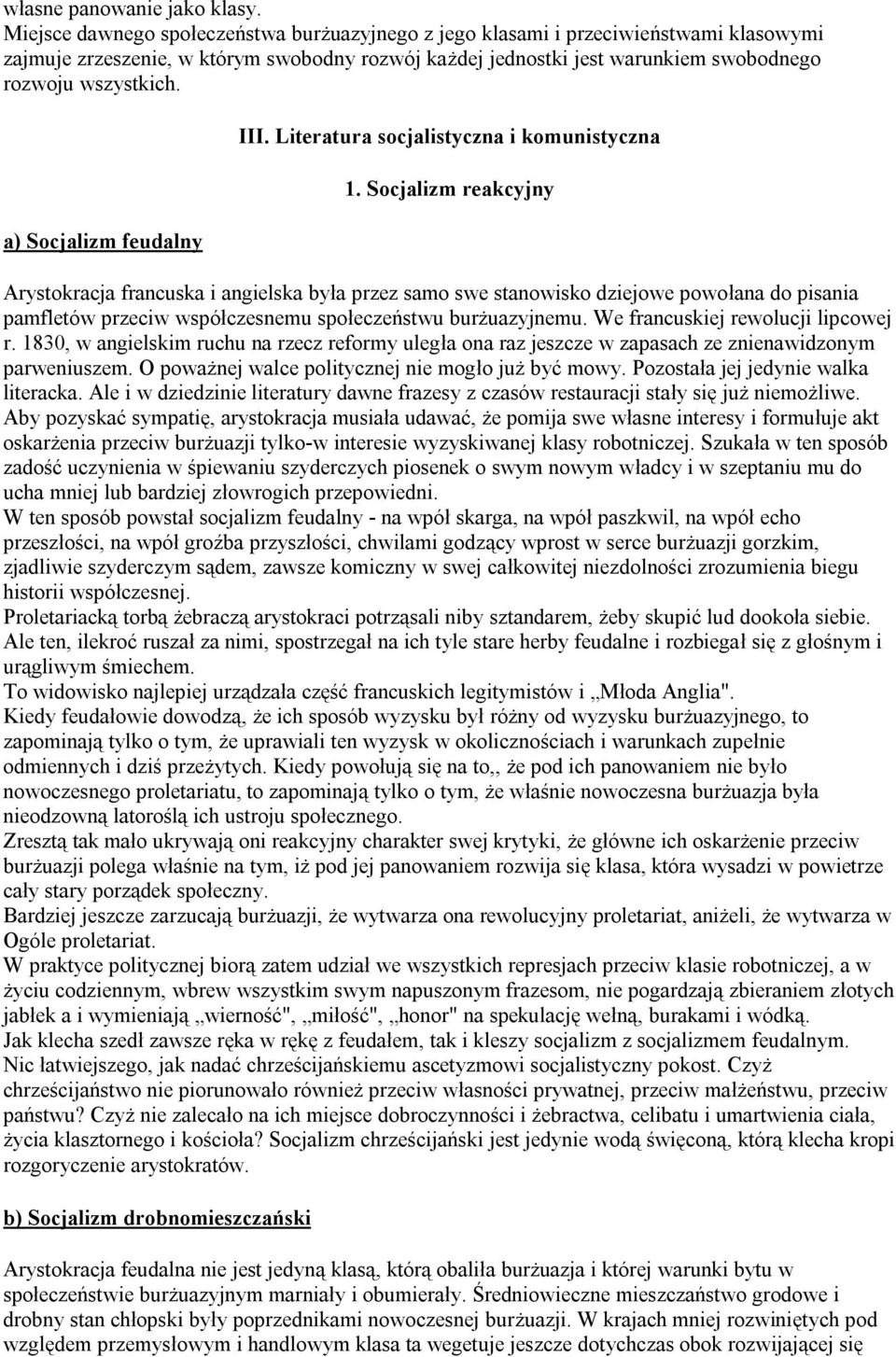 własne panowanie jako klasy.

Miejsce dawnego społeczeństwa burżuazyjnego z jego klasami i przeciwieństwami klasowymi zajmuje zrzeszenie, w którym swobodny rozwój każdej jednostki jest warunkiem swobodnego rozwoju wszystkich.

III. Literatura socjalistyczna i komunistyczna

1. Socjalizm reakcyjny

a) Socjalizm feudalny

Arystokracja francuska i angielska była przez samo swe stanowisko dziejowe powołana do pisania pamfletów przeciw współczesnemu społeczeństwu burżuazyjnemu. We francuskiej rewolucji lipcowej r. 1830, w angielskim ruchu na rzecz reformy uległa ona raz jeszcze w zapasach ze znienawidzonym parweniuszem. O poważnej walce politycznej nie mogło już być mowy. Pozostała jej jedynie walka literacka. Ale i w dziedzinie literatury dawne frazesy z czasów restauracji stały się już niemożliwe. Aby pozyskać sympatię, arystokracja musiała udawać, że pomija swe własne interesy i formułuje akt oskarżenia przeciw burżuazji tylko-w interesie wyzyskiwanej klasy robotniczej. Szukała w ten sposób zadość uczynienia w śpiewaniu szyderczych piosenek o swym nowym władcy i w szeptaniu mu do ucha mniej lub bardziej złowrogich przepowiedni.

W ten sposób powstał socjalizm feudalny - na wpół skarga, na wpół paszkwil, na wpół echo przeszłości, na wpół groźba przyszłości, chwilami godzący wprost w serce burżuazji gorzkim, zjadliwie szyderczym sądem, zawsze komiczny w swej całkowitej niezdolności zrozumienia biegu historii współczesnej.

Proletariacką torbą żebraczą arystokraci potrząsali niby sztandarem, żeby skupić lud dookoła siebie. Ale ten, ilekroć ruszał za nimi, spostrzegał na ich tyle stare herby feudalne i rozbiegał się z głośnym i urągliwym śmiechem.

To widowisko najlepiej urządzała część francuskich legitymistów i „Młoda Anglia".

Kiedy feudałowie dowodzą, że ich sposób wyzysku był różny od wyzysku burżuazyjnego, to zapominają tylko o tym, że uprawiali ten wyzysk w okolicznościach i warunkach zupełnie odmiennych i dziś przeżytych. Kiedy powołują się na to,, że pod ich panowaniem nie było nowoczesnego proletariatu, to zapominają tylko o tym, że właśnie nowoczesna burżuazja była nieodzowną latoroślą ich ustroju społecznego.

Zresztą tak mało ukrywają oni reakcyjny charakter swej krytyki, że główne ich oskarżenie przeciw burżuazji polega właśnie na tym, iż pod jej panowaniem rozwija się klasa, która wysadzi w powietrze cały stary porządek społeczny.

Bardziej jeszcze zarzucają burżuazji, że wytwarza ona rewolucyjny proletariat, aniżeli, że wytwarza w Ogóle proletariat.

W praktyce politycznej biorą zatem udział we wszystkich represjach przeciw klasie robotniczej, a w życiu codziennym, wbrew wszystkim swym napuszonym frazesom, nie pogardzają zbieraniem złotych jabłek a i wymieniają „wierność", „miłość", „honor" na spekulację wełną, burakami i wódką.

Jak klecha szedł zawsze ręka w rękę z feudałem, tak i kleszy socjalizm z socjalizmem feudalnym.

Nic łatwiejszego, jak nadać chrześcijańskiemu ascetyzmowi socjalistyczny pokost. Czyż chrześcijaństwo nie piorunowało również przeciw własności prywatnej, przeciw małżeństwu, przeciw państwu? Czyż nie zalecało na ich miejsce dobroczynności i żebractwa, celibatu i umartwienia ciała, życia klasztornego i kościoła? Socjalizm chrześcijański jest jedynie wodą święconą, którą klecha kropi rozgoryczenie arystokratów.

b) Socjalizm drobnomieszczański

Arystokracja feudalna nie jest jedyną klasą, którą obaliła burżuazja i której warunki bytu w społeczeństwie burżuazyjnym marniały i obumierały. Średniowieczne mieszczaństwo grodowe i drobny stan chłopski były poprzednikami nowoczesnej burżuazji. W krajach mniej rozwiniętych pod względem przemysłowym i handlowym klasa ta wegetuje jeszcze dotychczas obok rozwijającej się